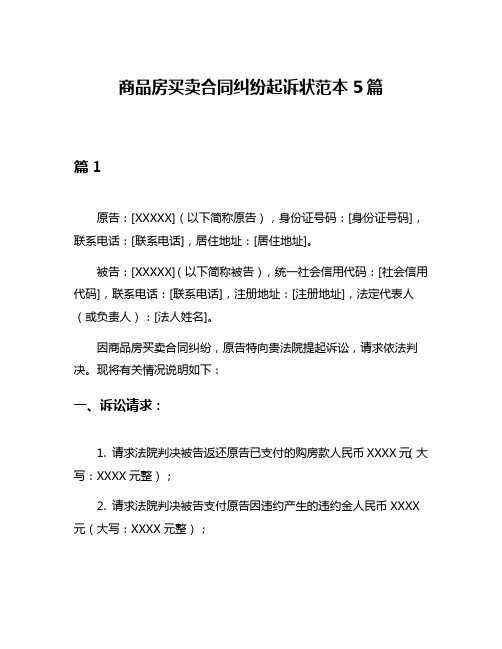 商品房买卖合同纠纷起诉状范本 5 篇

篇 1

原告：[XXXXX]（以下简称原告），身份证号码：[身份证号码]，联系电话：[联系电话]，居住地址：[居住地址]。

被告：[XXXXX]（以下简称被告），统一社会信用代码：[社会信用代码]，联系电话：[联系电话]，注册地址：[注册地址]，法定代表人（或负责人）：[法人姓名]。

因商品房买卖合同纠纷，原告特向贵法院提起诉讼，请求依法判决。现将有关情况说明如下：

一、诉讼请求：

1. 请求法院判决被告返还原告已支付的购房款人民币 XXXX 元（大写：XXXX 元整）；

2. 请求法院判决被告支付原告因违约产生的违约金人民币 XXXX 元（大写：XXXX 元整）；